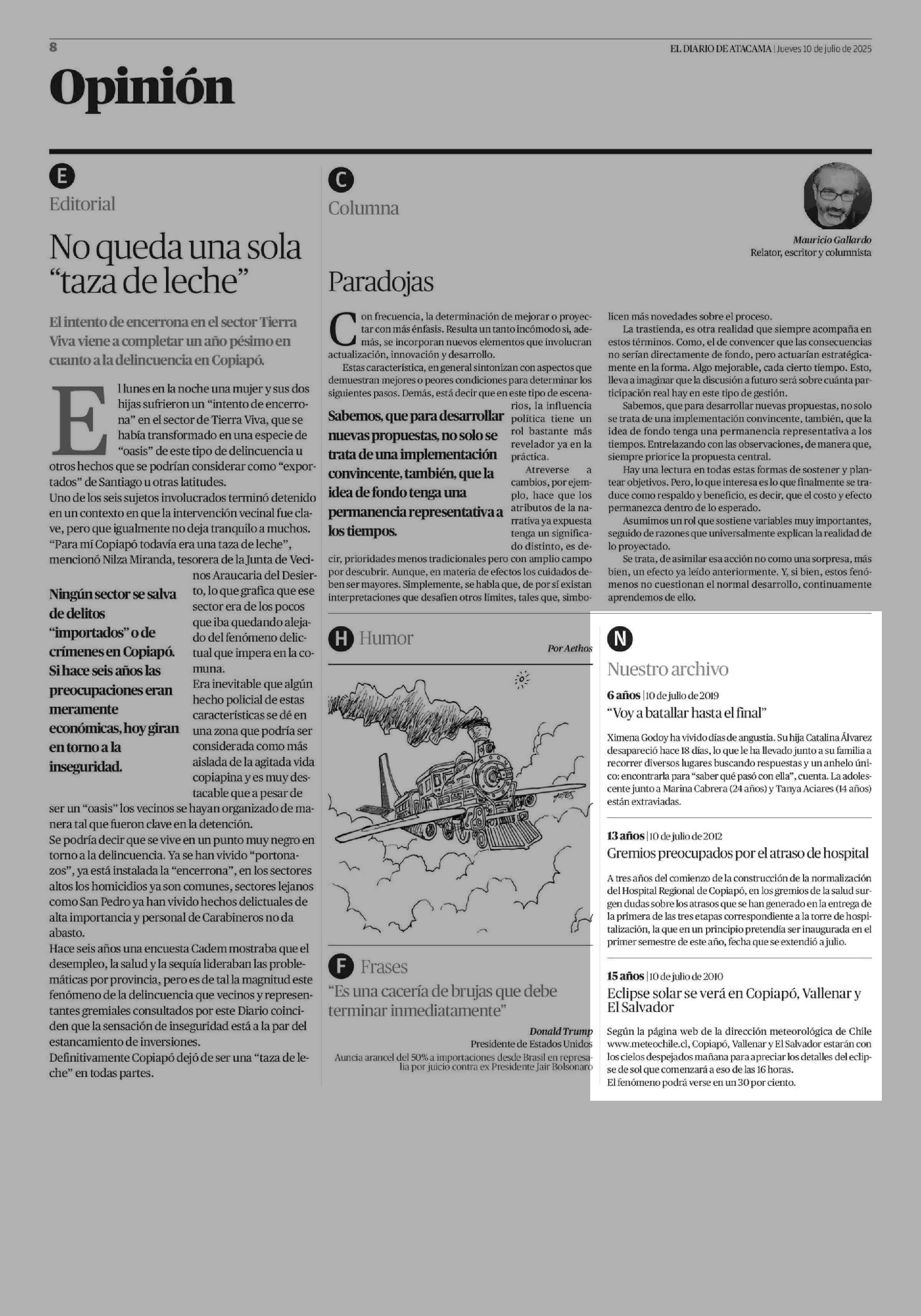 8

EL DIARIO DE ATACAMA | Jueves 10 de julio de 2025

Opinión

E
Editorial

No queda una sola "taza de leche"

El intento de encerrona en el sector Tierra Viva viene a completar un año pésimo en cuanto a la delincuencia en Copiapó.

El lunes en la noche una mujer y sus dos hijas sufrieron un "intento de encerrona" en el sector de Tierra Viva, que se había transformado en una especie de "oasis" de este tipo de delincuencia u otros hechos que se podrían considerar como "exportados" de Santiago u otras latitudes.
Uno de los seis sujetos involucrados terminó detenido en un contexto en que la intervención vecinal fue clave, pero que igualmente no deja tranquilo a muchos.
"Para mí Copiapó todavía era una taza de leche", mencionó Nilza Miranda, tesorera de la Junta de Vecinos Araucaria del Desierto, lo que grafica que ese sector era de los pocos que iba quedando alejado del fenómeno delictual que impera en la comuna.
Era inevitable que algún hecho policial de estas características se dé en una zona que podría ser considerada como más aislada de la agitada vida copiapina y es muy destacable que a pesar de ser un "oasis" los vecinos se hayan organizado de manera tal que fueron clave en la detención.
Se podría decir que se vive en un punto muy negro en torno a la delincuencia. Ya se han vivido "portonazos", ya está instalada la "encerrona", en los sectores altos los homicidios ya son comunes, sectores lejanos como San Pedro ya han vivido hechos delictuales de alta importancia y personal de Carabineros no da abasto.
Hace seis años una encuesta Cadem mostraba que el desempleo, la salud y la sequía lideraban las problemáticas por provincia, pero es de tal la magnitud este fenómeno de la delincuencia que vecinos y representantes gremiales consultados por este Diario coinciden que la sensación de inseguridad está a la par del estancamiento de inversiones.
Definitivamente Copiapó dejó de ser una "taza de leche" en todas partes.

Ningún sector se salva de delitos "importados" o de crímenes en Copiapó. Si hace seis años las preocupaciones eran meramente económicas, hoy giran en torno a la inseguridad.

C
Columna

Mauricio Gallardo
Relator, escritor y columnista

Paradojas

Con frecuencia, la determinación de mejorar o proyectar con más énfasis. Resulta un tanto incómodo si, además, se incorporan nuevos elementos que involucran actualización, innovación y desarrollo.
Estas característica, en general sintonizan con aspectos que demuestran mejores o peores condiciones para determinar los siguientes pasos. Demás, está decir que en este tipo de escenarios, la influencia política tiene un rol bastante más revelador ya en la práctica.
Atreverse a cambios, por ejemplo, hace que los atributos de la narrativa ya expuesta tenga un significado distinto, es decir, prioridades menos tradicionales pero con amplio campo por descubrir. Aunque, en materia de efectos los cuidados deben ser mayores. Simplemente, se habla que, de por sí existan interpretaciones que desafíen otros límites, tales que, simbolicen más novedades sobre el proceso.
La trastienda, es otra realidad que siempre acompaña en estos términos. Como, el de convencer que las consecuencias no serían directamente de fondo, pero actuarían estratégicamente en la forma. Algo mejorable, cada cierto tiempo. Esto, lleva a imaginar que la discusión a futuro será sobre cuánta participación real hay en este tipo de gestión.
Sabemos, que para desarrollar nuevas propuestas, no solo se trata de una implementación convincente, también, que la idea de fondo tenga una permanencia representativa a los tiempos. Entrelazando con las observaciones, de manera que, siempre priorice la propuesta central.
Hay una lectura en todas estas formas de sostener y plantear objetivos. Pero, lo que interesa es lo que finalmente se traduce como respaldo y beneficio, es decir, que el costo y efecto permanezca dentro de lo esperado.
Asumimos un rol que sostiene variables muy importantes, seguido de razones que universalmente explican la realidad de lo proyectado.
Se trata, de asimilar esa acción no como una sorpresa, más bien, un efecto ya leído anteriormente. Y, si bien, estos fenómenos no cuestionan el normal desarrollo, continuamente aprendemos de ello.

Sabemos, que para desarrollar nuevas propuestas, no solo se trata de una implementación convincente, también, que la idea de fondo tenga una permanencia representativa a los tiempos.

H Humor
Por Aethos

F Frases
"Es una cacería de brujas que debe terminar inmediatamente"
Donald Trump
Presidente de Estados Unidos
Auncia arancel del 50% a importaciones desde Brasil en represalia por juicio contra ex Presidente Jair Bolsonaro

N
Nuestro archivo

6 años | 10 de julio de 2019
"Voy a batallar hasta el final"
Ximena Godoy ha vivido días de angustia. Su hija Catalina Álvarez desapareció hace 18 días, lo que le ha llevado junto a su familia a recorrer diversos lugares buscando respuestas y un anhelo único: encontrarla para "saber qué pasó con ella", cuenta. La adolescente junto a Marina Cabrera (24 años) y Tanya Aciares (14 años) están extraviadas.

13 años | 10 de julio de 2012
Gremios preocupados por el atraso de hospital
A tres años del comienzo de la construcción de la normalización del Hospital Regional de Copiapó, en los gremios de la salud surgen dudas sobre los atrasos que se han generado en la entrega de la primera de las tres etapas correspondiente a la torre de hospitalización, la que en un principio pretendía ser inaugurada en el primer semestre de este año, fecha que se extendió a julio.

15 años | 10 de julio de 2010
Eclipse solar se verá en Copiapó, Vallenar y El Salvador
Según la página web de la dirección meteorológica de Chile www.meteochile.cl, Copiapó, Vallenar y El Salvador estarán con los cielos despejados mañana para apreciar los detalles del eclipse de sol que comenzará a eso de las 16 horas.
El fenómeno podrá verse en un 30 por ciento.